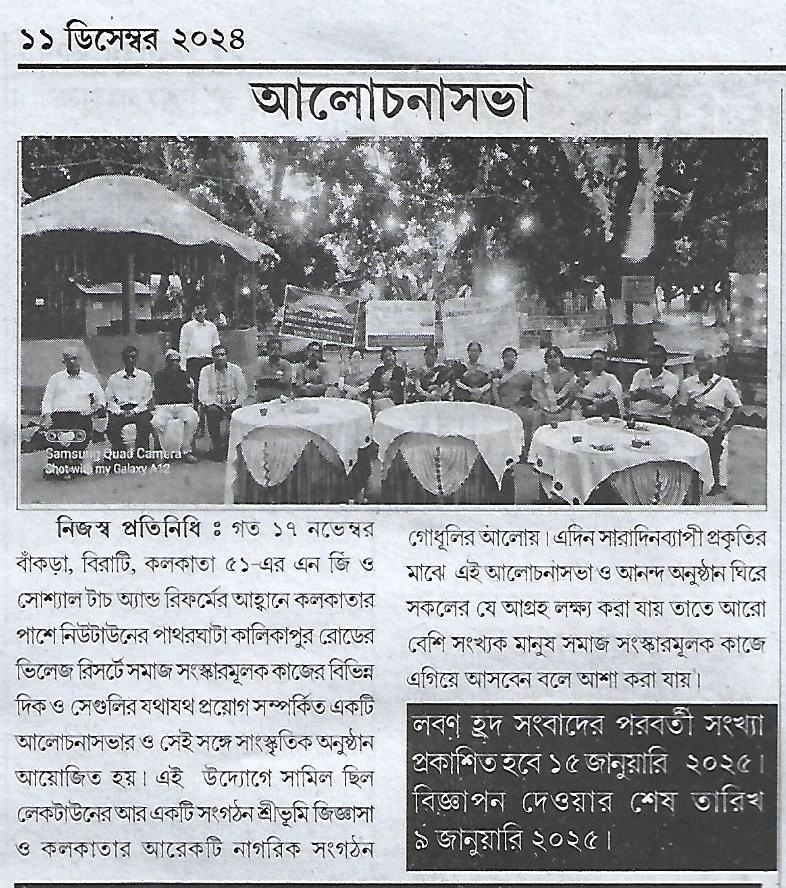 ১১ ডিসেম্বর ২০২৪

আলোচনাসভা

Samsung Quad Camera
Shot with my Galaxy A12

নিজস্ব প্রতিনিধি ঃ গত ১৭ নভেম্বর বাঁকড়া, বিরাটি, কলকাতা ৫১-এর এন জি ও সোশ্যাল টাচ অ্যান্ড রিফর্মের আহ্বানে কলকাতার পাশে নিউটাউনের পাথরঘাটা কালিকাপুর রোডের ভিলেজ রিসর্টে সমাজ সংস্কারমূলক কাজের বিভিন্ন দিক ও সেগুলির যথাযথ প্রয়োগ সম্পর্কিত একটি আলোচনাসভার ও সেই সঙ্গে সাংস্কৃতিক অনুষ্ঠান আয়োজিত হয়। এই উদ্যোগে সামিল ছিল লেকটাউনের আর একটি সংগঠন শ্রীভূমি জিজ্ঞাসা ও কলকাতার আরেকটি নাগরিক সংগঠন গোধূলির আলোয়। এদিন সারাদিনব্যাপী প্রকৃতির মাঝে এই আলোচনাসভা ও আনন্দ অনুষ্ঠান ঘিরে সকলের যে আগ্রহ লক্ষ্য করা যায় তাতে আরো বেশি সংখ্যক মানুষ সমাজ সংস্কারমূলক কাজে এগিয়ে আসবেন বলে আশা করা যায়।

লবণ হ্রদ সংবাদের পরবর্তী সংখ্যা প্রকাশিত হবে ১৫ জানুয়ারি ২০২৫। বিজ্ঞাপন দেওয়ার শেষ তারিখ ৯ জানুয়ারি ২০২৫।